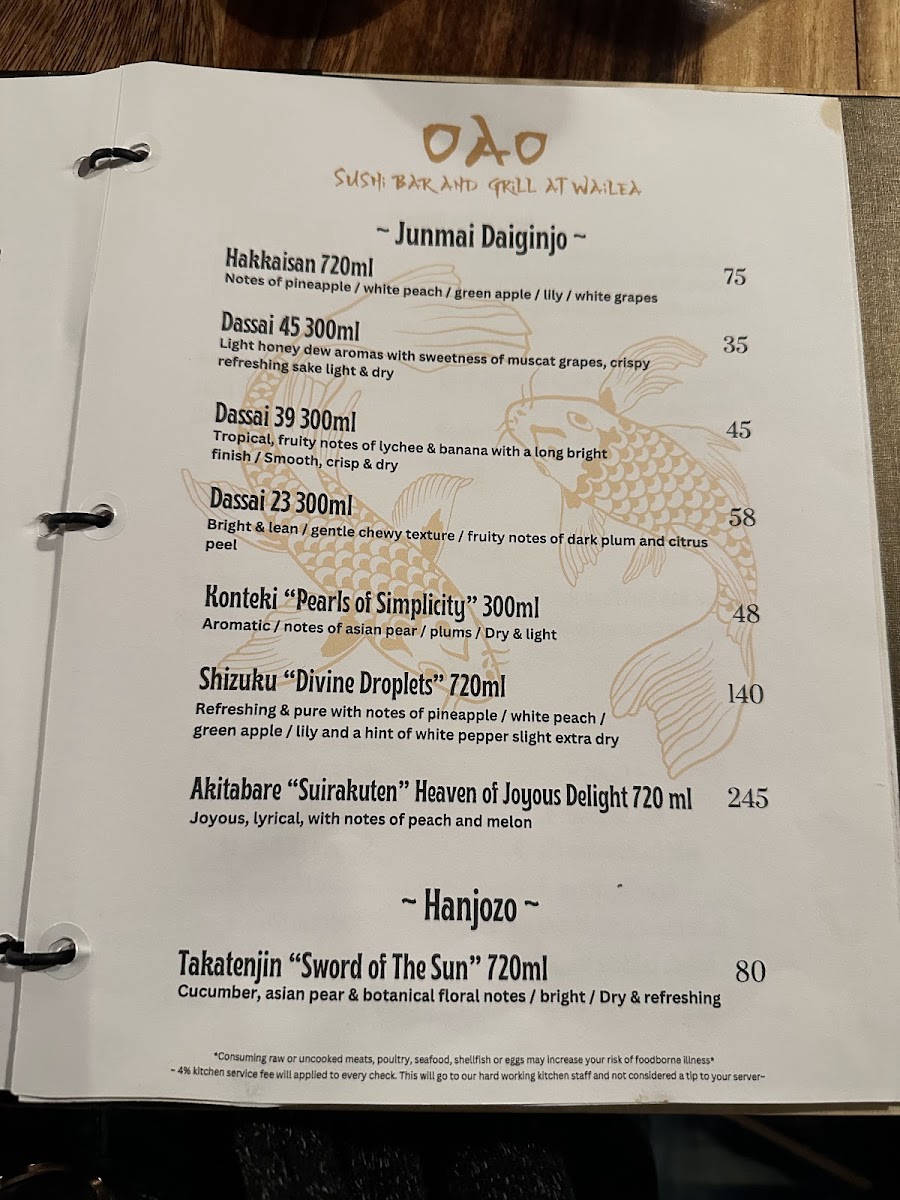 OAO
SUSHI BAR AND GRILL AT WAILEA

~ Junmai Daiginjo ~

Hakkaisan 720ml 75
Notes of pineapple / white peach / green apple / lily / white grapes

Dassai 45 300ml 35
Light honey dew aromas with sweetness of muscat grapes, crispy refreshing sake light & dry

Dassai 39 300ml 45
Tropical, fruity notes of lychee & banana with a long bright finish / Smooth, crisp & dry

Dassai 23 300ml 58
Bright & lean / gentle chewy texture / fruity notes of dark plum and citrus peel

Konteki "Pearls of Simplicity" 300ml 48
Aromatic / notes of asian pear / plums / Dry & light

Shizuku "Divine Droplets" 720ml 140
Refreshing & pure with notes of pineapple / white peach / green apple / lily and a hint of white pepper slight extra dry

Akitabare "Suirakuten" Heaven of Joyous Delight 720 ml 245
Joyous, lyrical, with notes of peach and melon

~ Hanjozo ~

Takatenjin "Sword of The Sun" 720ml 80
Cucumber, asian pear & botanical floral notes / bright / Dry & refreshing

*Consuming raw or uncooked meats, poultry, seafood, shellfish or eggs may increase your risk of foodborne illness*
~ 4% kitchen service fee will applied to every check. This will go to our hard working kitchen staff and not considered a tip to your server~